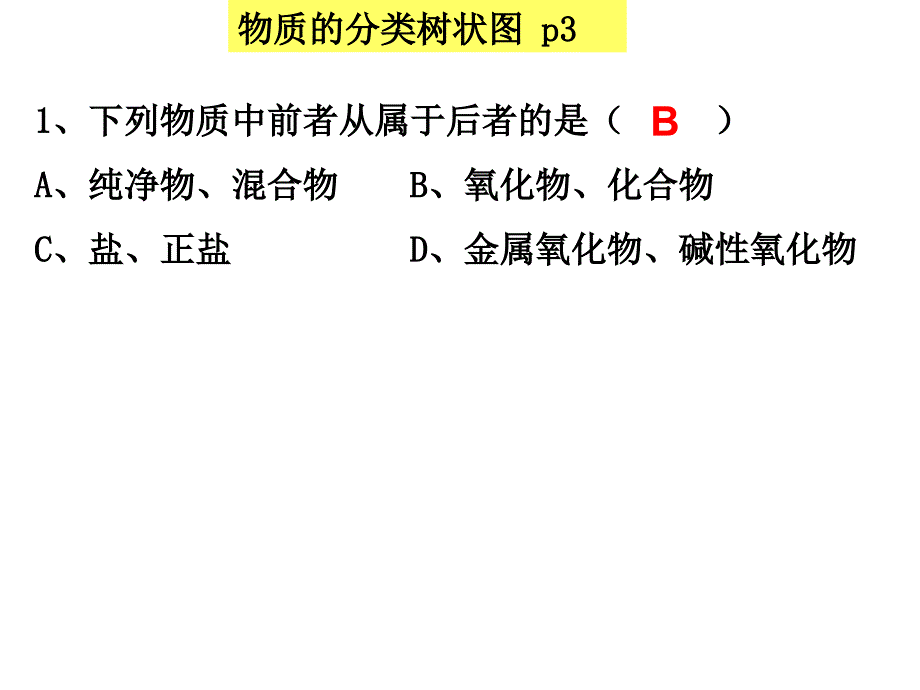 物质的分类树状图 p3

1、下列物质中前者从属于后者的是（ B ）

A、纯净物、混合物　　B、氧化物、化合物

C、盐、正盐　　D、金属氧化物、碱性氧化物